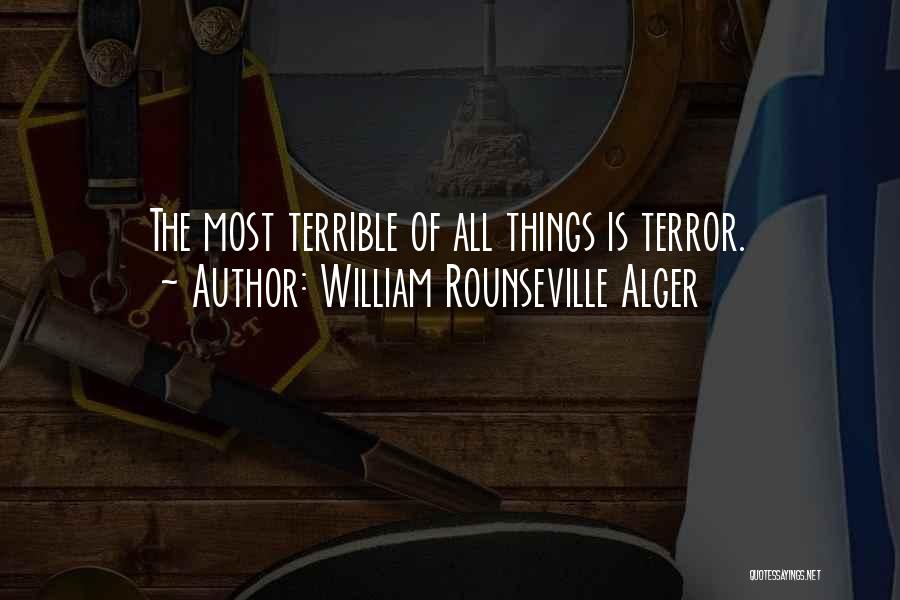 The most terrible of all things is terror.
- Author: William Rounseville Alger

QUOTESSAYINGS.NET